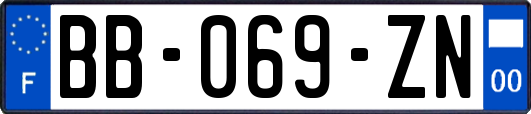 F
BB-069-ZN
00